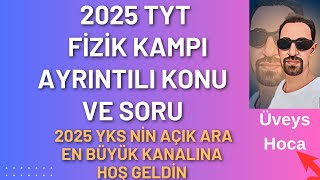 2025 TYT
FİZİK KAMPI
AYRINTILI KONU
VE SORU

2025 YKS NİN AÇIK ARA
EN BÜYÜK KANALINA
HOŞ GELDİN

Üveys
Hoca